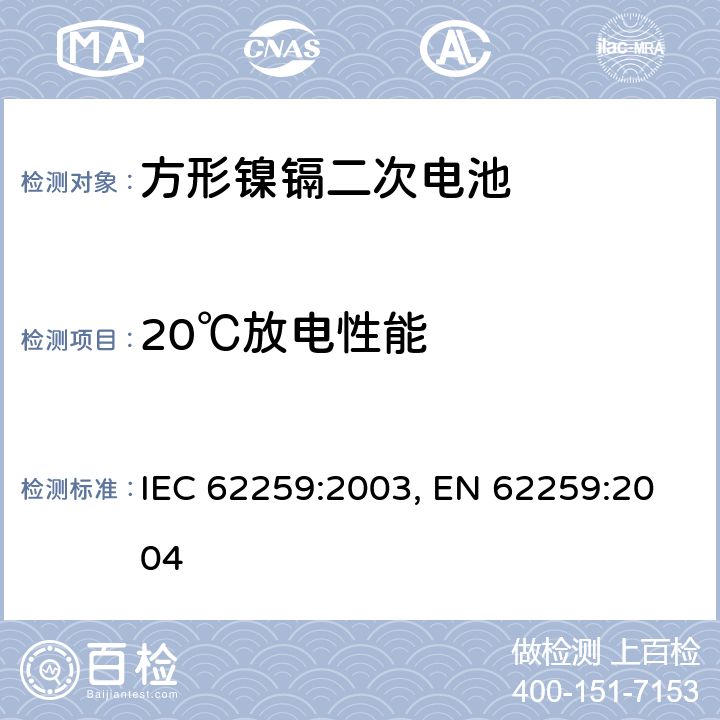 MA CNAS AL ilac-MRA

检测对象： 方形镍镉二次电池

检测项目： 20℃放电性能

检测标准： IEC 62259:2003, EN 62259:2004

百检
Baijiantest.com

做检测 上百检
400-151-7153